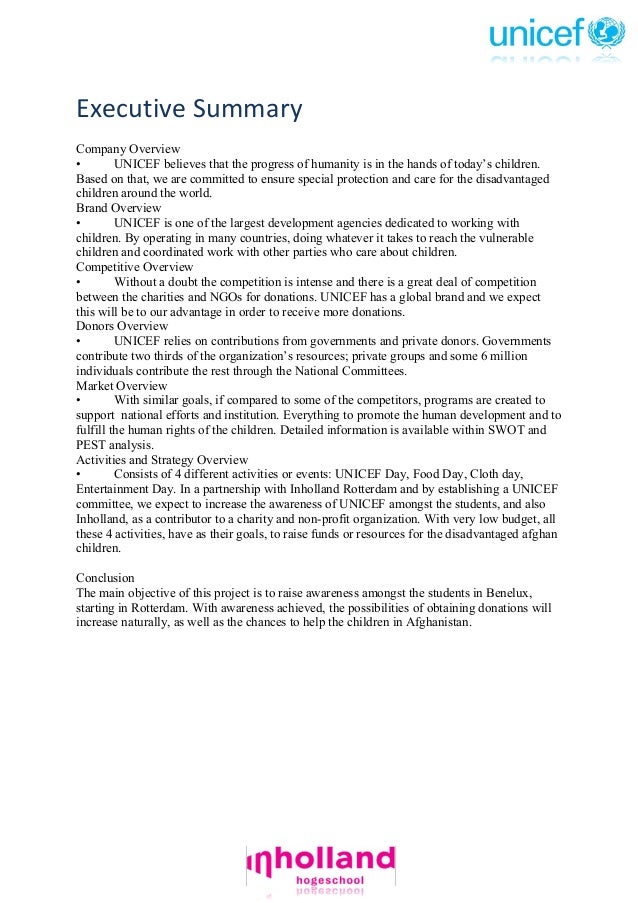 unicef

Executive Summary

Company Overview
• UNICEF believes that the progress of humanity is in the hands of today's children. Based on that, we are committed to ensure special protection and care for the disadvantaged children around the world.
Brand Overview
• UNICEF is one of the largest development agencies dedicated to working with children. By operating in many countries, doing whatever it takes to reach the vulnerable children and coordinated work with other parties who care about children.
Competitive Overview
• Without a doubt the competition is intense and there is a great deal of competition between the charities and NGOs for donations. UNICEF has a global brand and we expect this will be to our advantage in order to receive more donations.
Donors Overview
• UNICEF relies on contributions from governments and private donors. Governments contribute two thirds of the organization's resources; private groups and some 6 million individuals contribute the rest through the National Committees.
Market Overview
• With similar goals, if compared to some of the competitors, programs are created to support national efforts and institution. Everything to promote the human development and to fulfill the human rights of the children. Detailed information is available within SWOT and PEST analysis.
Activities and Strategy Overview
• Consists of 4 different activities or events: UNICEF Day, Food Day, Cloth day, Entertainment Day. In a partnership with Inholland Rotterdam and by establishing a UNICEF committee, we expect to increase the awareness of UNICEF amongst the students, and also Inholland, as a contributor to a charity and non-profit organization. With very low budget, all these 4 activities, have as their goals, to raise funds or resources for the disadvantaged afghan children.

Conclusion
The main objective of this project is to raise awareness amongst the students in Benelux, starting in Rotterdam. With awareness achieved, the possibilities of obtaining donations will increase naturally, as well as the chances to help the children in Afghanistan.

inholland
hogeschool